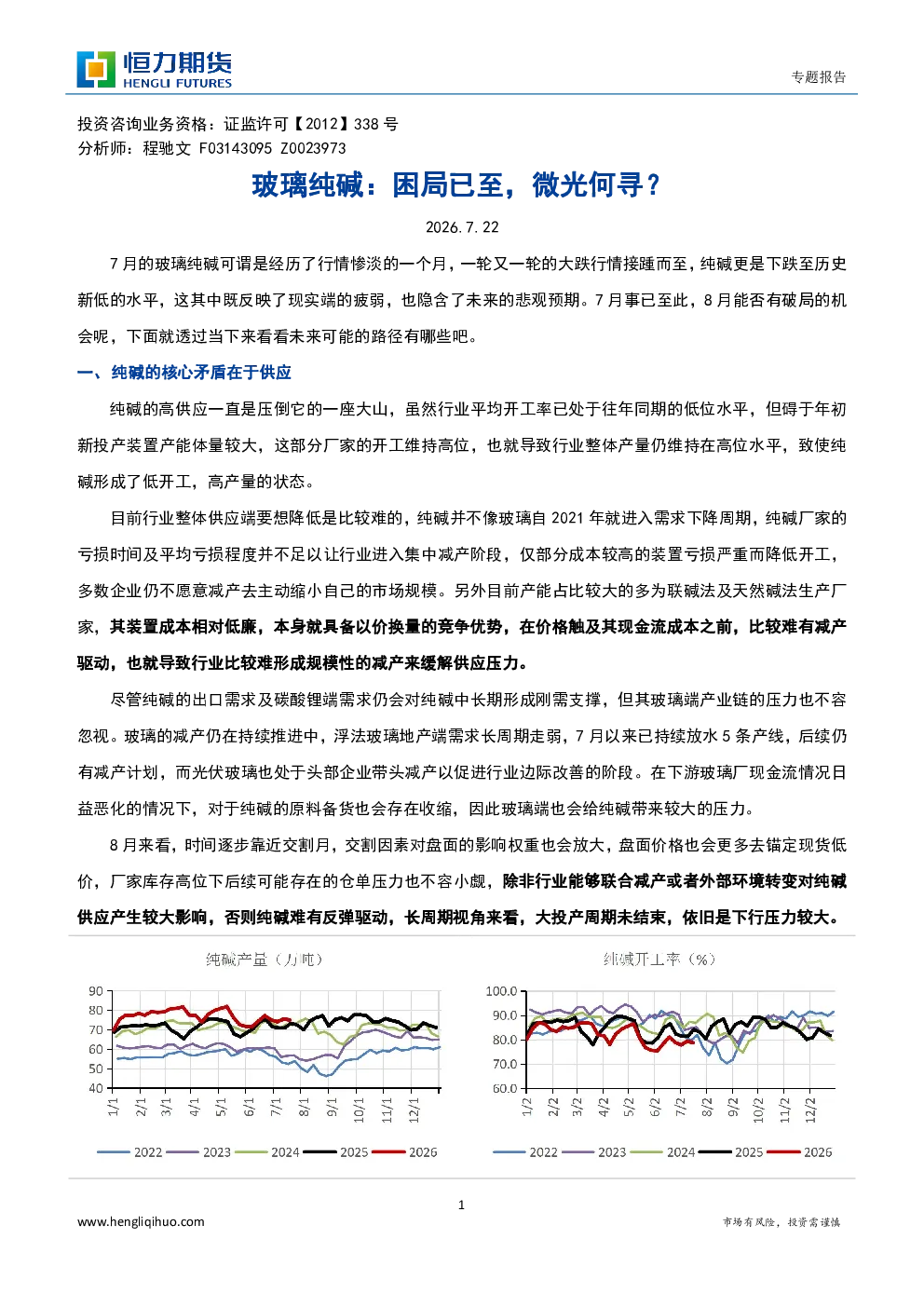 恒力期货
HENGLI FUTURES

专题报告

投资咨询业务资格：证监许可【2012】338号
分析师：程驰文 F03143095 Z0023973

玻璃纯碱：困局已至，微光何寻？

2026.7.22

7月的玻璃纯碱可谓是经历了行情惨淡的一个月，一轮又一轮的大跌行情接踵而至，纯碱更是下跌至历史新低的水平，这其中既反映了现实端的疲弱，也隐含了未来的悲观预期。7月事已至此，8月能否有破局的机会呢，下面就透过当下来看看未来可能的路径有哪些吧。

一、纯碱的核心矛盾在于供应

纯碱的高供应一直是压倒它的一座大山，虽然行业平均开工率已处于往年同期的低位水平，但碍于年初新投产装置产能体量较大，这部分厂家的开工维持高位，也就导致行业整体产量仍维持在高位水平，致使纯碱形成了低开工，高产量的状态。

目前行业整体供应端要想降低是比较难的，纯碱并不像玻璃自2021年就进入需求下降周期，纯碱厂家的亏损时间及平均亏损程度并不足以让行业进入集中减产阶段，仅部分成本较高的装置亏损严重而降低开工，多数企业仍不愿意减产去主动缩小自己的市场规模。另外目前产能占比较大的多为联碱法及天然碱法生产厂家，其装置成本相对低廉，本身就具备以价换量的竞争优势，在价格触及其现金流成本之前，比较难有减产驱动，也就导致行业比较难形成规模性的减产来缓解供应压力。

尽管纯碱的出口需求及碳酸锂端需求仍会对纯碱中长期形成刚需支撑，但其玻璃端产业链的压力也不容忽视。玻璃的减产仍在持续推进中，浮法玻璃地产端需求长周期走弱，7月以来已持续放水5条产线，后续仍有减产计划，而光伏玻璃也处于头部企业带头减产以促进行业边际改善的阶段。在下游玻璃厂现金流情况日益恶化的情况下，对于纯碱的原料备货也会存在收缩，因此玻璃端也会给纯碱带来较大的压力。

8月来看，时间逐步靠近交割月，交割因素对盘面的影响权重也会放大，盘面价格也会更多去锚定现货低价，厂家库存高位下后续可能存在的仓单压力也不容小觑，除非行业能够联合减产或者外部环境转变对纯碱供应产生较大影响，否则纯碱难有反弹驱动，长周期视角来看，大投产周期未结束，依旧是下行压力较大。

纯碱产量（万吨）
90
80
70
60
50
40
1/1
2/1
3/1
4/1
5/1
6/1
7/1
8/1
9/1
10/1
11/1
12/1
2022 2023 2024 2025 2026

纯碱开工率（%）
100.0
90.0
80.0
70.0
60.0
1/2
2/2
3/2
4/2
5/2
6/2
7/2
8/2
9/2
10/2
11/2
12/2
2022 2023 2024 2025 2026

1

www.hengliqihuo.com

市场有风险，投资需谨慎